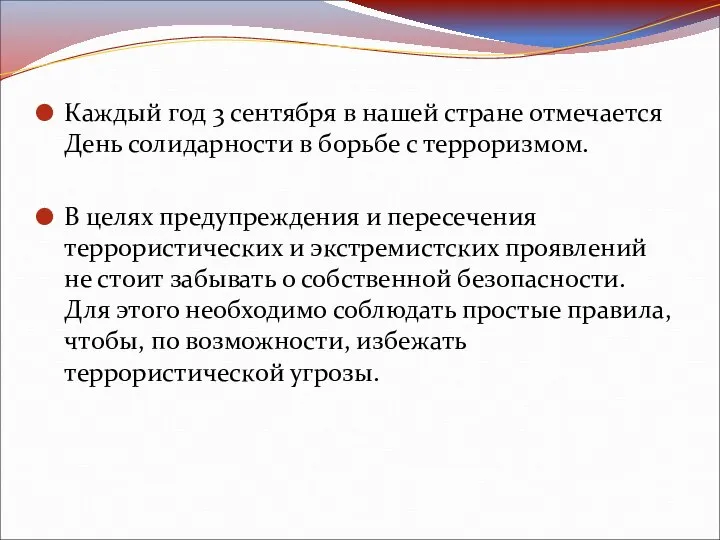 Каждый год 3 сентября в нашей стране отмечается День солидарности в борьбе с терроризмом.

В целях предупреждения и пересечения террористических и экстремистских проявлений не стоит забывать о собственной безопасности. Для этого необходимо соблюдать простые правила, чтобы, по возможности, избежать террористической угрозы.